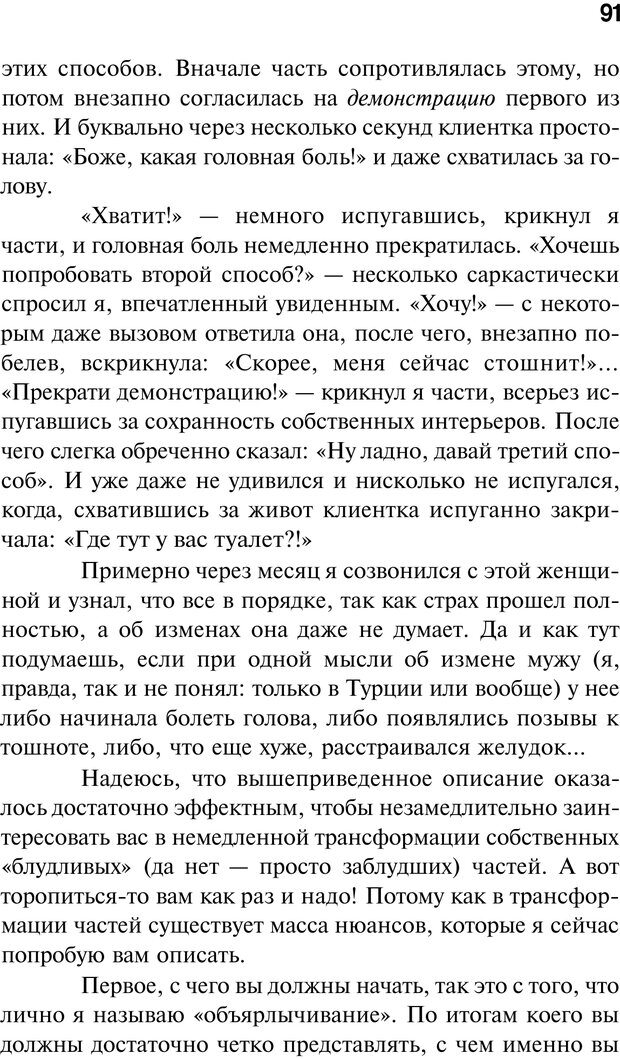 91

этих способов. Вначале часть сопротивлялась этому, но потом внезапно согласилась на демонстрацию первого из них. И буквально через несколько секунд клиентка простонала: «Боже, какая головная боль!» и даже схватилась за голову.

«Хватит!» — немного испугавшись, крикнул я части, и головная боль немедленно прекратилась. «Хочешь попробовать второй способ?» — несколько саркастически спросил я, впечатленный увиденным. «Хочу!» — с некоторым даже вызовом ответила она, после чего, внезапно побелев, вскрикнула: «Скорее, меня сейчас стошнит!»... «Прекрати демонстрацию!» — крикнул я части, всерьез испугавшись за сохранность собственных интерьеров. После чего слегка обреченно сказал: «Ну ладно, давай третий способ». И уже даже не удивился и нисколько не испугался, когда, схватившись за живот клиентка испуганно закричала: «Где тут у вас туалет?!»

Примерно через месяц я созвонился с этой женщиной и узнал, что все в порядке, так как страх прошел полностью, а об изменах она даже не думает. Да и как тут подумаешь, если при одной мысли об измене мужу (я, правда, так и не понял: только в Турции или вообще) у нее либо начинала болеть голова, либо появлялись позывы к тошноте, либо, что еще хуже, расстраивался желудок...

Надеюсь, что вышеприведенное описание оказалось достаточно эффектным, чтобы незамедлительно заинтересовать вас в немедленной трансформации собственных «блудливых» (да нет — просто заблудших) частей. А вот торопиться-то вам как раз и надо! Потому как в трансформации частей существует масса нюансов, которые я сейчас попробую вам описать.

Первое, с чего вы должны начать, так это с того, что лично я называю «объярлычивание». По итогам коего вы должны достаточно четко представлять, с чем именно вы